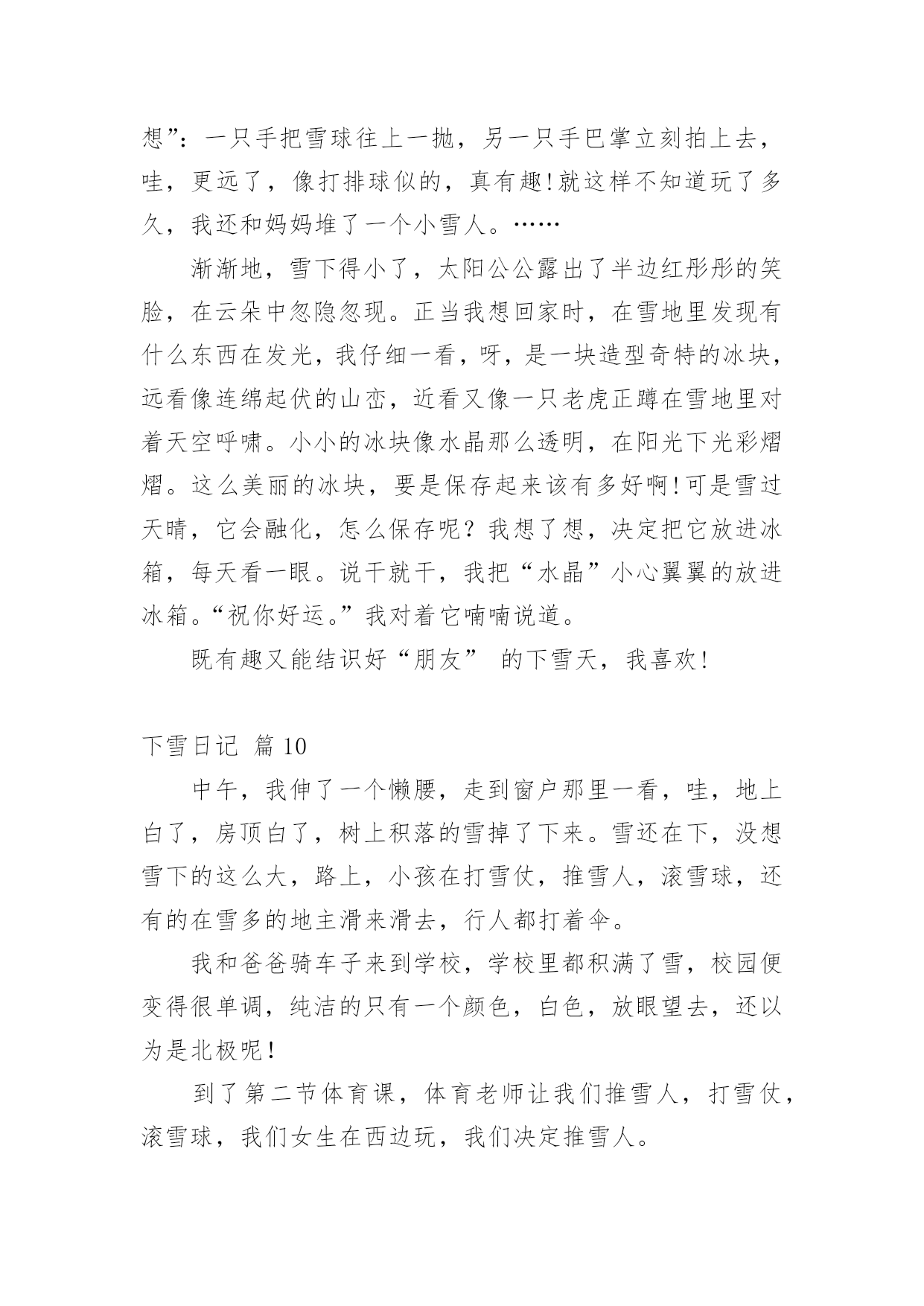 想”：一只手把雪球往上一抛，另一只手巴掌立刻拍上去，哇，更远了，像打排球似的，真有趣!就这样不知道玩了多久，我还和妈妈堆了一个小雪人。……

渐渐地，雪下得小了，太阳公公露出了半边红彤彤的笑脸，在云朵中忽隐忽现。正当我想回家时，在雪地里发现有什么东西在发光，我仔细一看，呀，是一块造型奇特的冰块，远看像连绵起伏的山峦，近看又像一只老虎正蹲在雪地里对着天空呼啸。小小的冰块像水晶那么透明，在阳光下光彩熠熠。这么美丽的冰块，要是保存起来该有多好啊!可是雪过天晴，它会融化，怎么保存呢？我想了想，决定把它放进冰箱，每天看一眼。说干就干，我把“水晶”小心翼翼的放进冰箱。“祝你好运。”我对着它喃喃说道。

既有趣又能结识好“朋友” 的下雪天，我喜欢!

下雪日记 篇 10

中午，我伸了一个懒腰，走到窗户那里一看，哇，地上白了，房顶白了，树上积落的雪掉了下来。雪还在下，没想雪下的这么大，路上，小孩在打雪仗，推雪人，滚雪球，还有的在雪多的地主滑来滑去，行人都打着伞。

我和爸爸骑车子来到学校，学校里都积满了雪，校园便变得很单调，纯洁的只有一个颜色，白色，放眼望去，还以为是北极呢!

到了第二节体育课，体育老师让我们推雪人，打雪仗，滚雪球，我们女生在西边玩，我们决定推雪人。